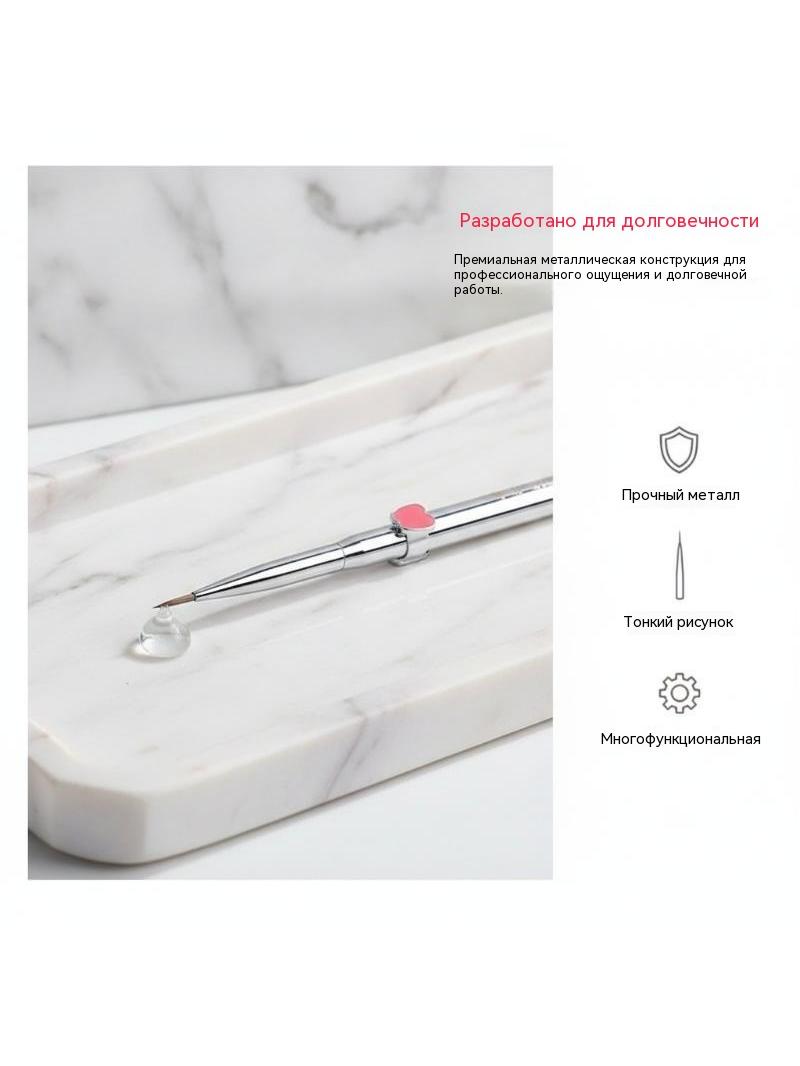 Разработано для долговечности

Премиальная металлическая конструкция для профессионального ощущения и долговечной работы.

Прочный металл

Тонкий рисунок

Многофункциональная